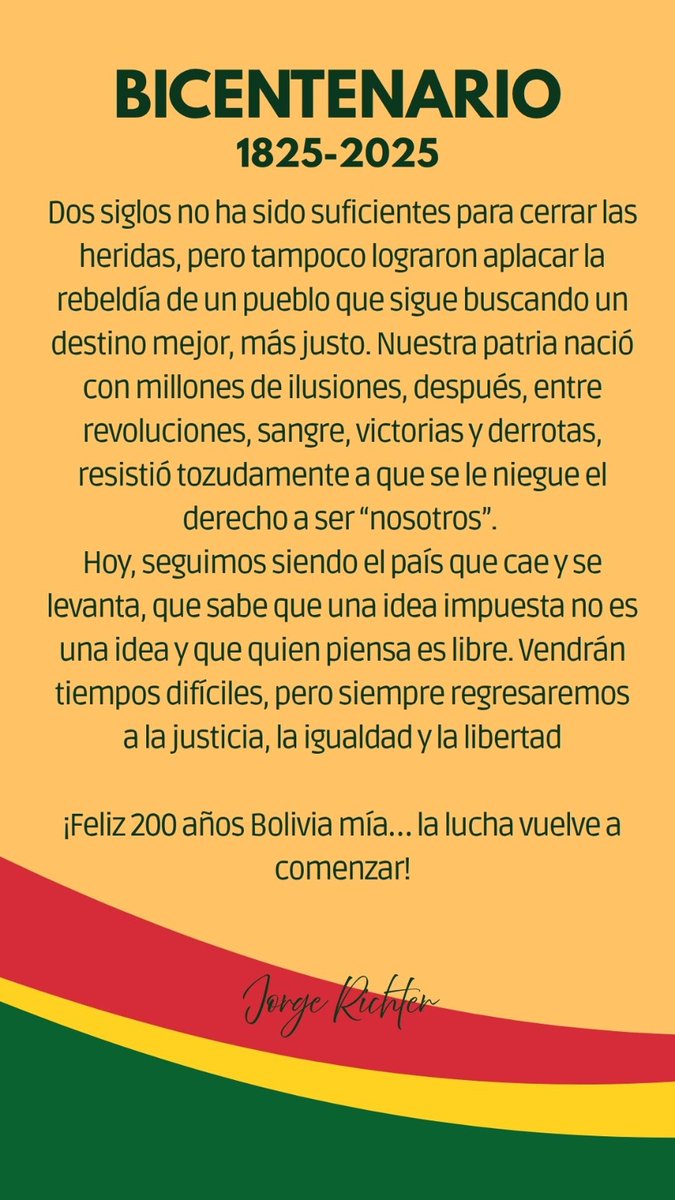 BICENTENARIO
1825-2025

Dos siglos no ha sido suficientes para cerrar las heridas, pero tampoco lograron aplacar la rebeldía de un pueblo que sigue buscando un destino mejor, más justo. Nuestra patria nació con millones de ilusiones, después, entre revoluciones, sangre, victorias y derrotas, resistió tozudamente a que se le niegue el derecho a ser "nosotros".

Hoy, seguimos siendo el país que cae y se levanta, que sabe que una idea impuesta no es una idea y que quien piensa es libre. Vendrán tiempos difíciles, pero siempre regresaremos a la justicia, la igualdad y la libertad

¡Feliz 200 años Bolivia mía... la lucha vuelve a comenzar!

Jorge Richter